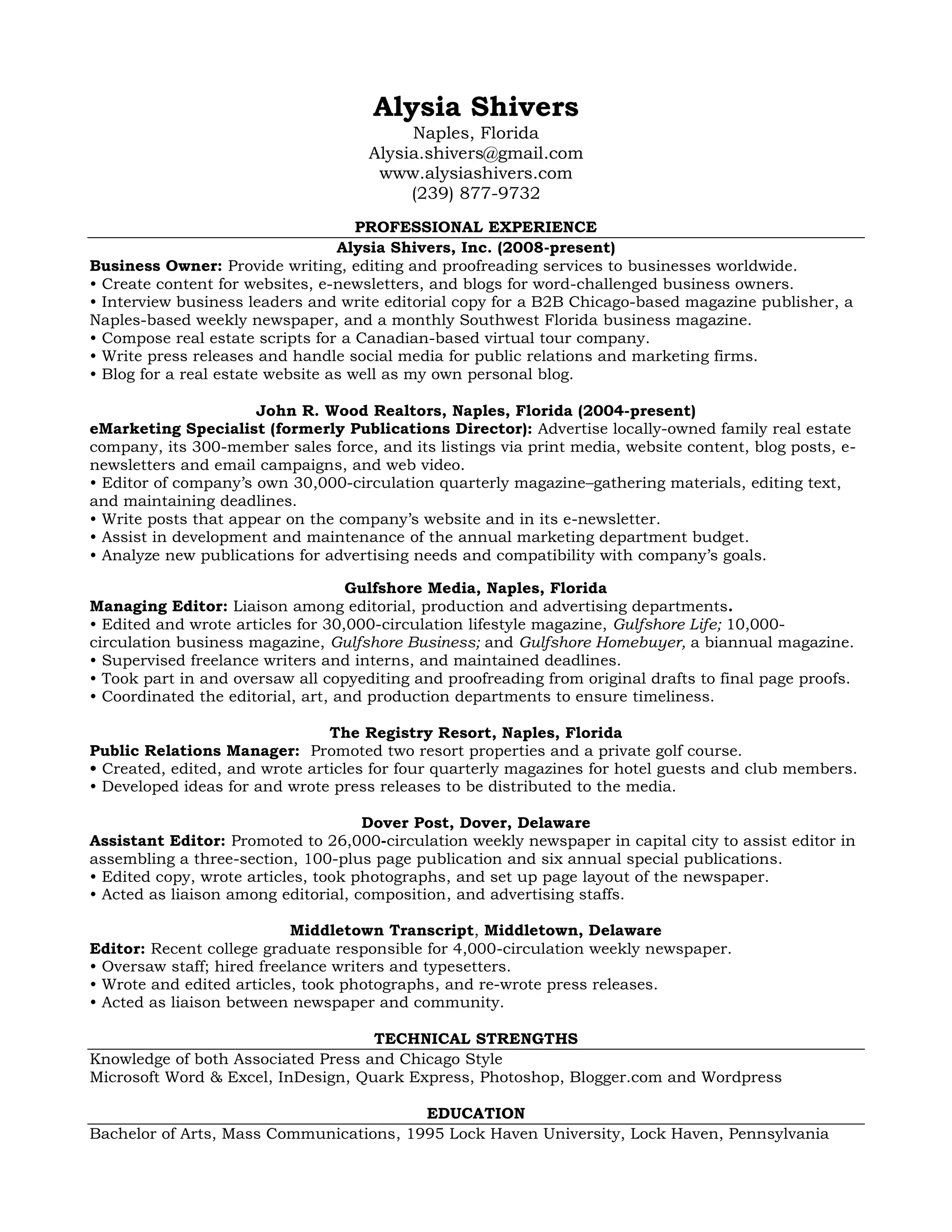 Alysia Shivers
Naples, Florida
Alysia.shivers@gmail.com
www.alysiashivers.com
(239) 877-9732

PROFESSIONAL EXPERIENCE

Alysia Shivers, Inc. (2008-present)
Business Owner: Provide writing, editing and proofreading services to businesses worldwide.
• Create content for websites, e-newsletters, and blogs for word-challenged business owners.
• Interview business leaders and write editorial copy for a B2B Chicago-based magazine publisher, a Naples-based weekly newspaper, and a monthly Southwest Florida business magazine.
• Compose real estate scripts for a Canadian-based virtual tour company.
• Write press releases and handle social media for public relations and marketing firms.
• Blog for a real estate website as well as my own personal blog.

John R. Wood Realtors, Naples, Florida (2004-present)
eMarketing Specialist (formerly Publications Director): Advertise locally-owned family real estate company, its 300-member sales force, and its listings via print media, website content, blog posts, e-newsletters and email campaigns, and web video.
• Editor of company's own 30,000-circulation quarterly magazine–gathering materials, editing text, and maintaining deadlines.
• Write posts that appear on the company's website and in its e-newsletter.
• Assist in development and maintenance of the annual marketing department budget.
• Analyze new publications for advertising needs and compatibility with company's goals.

Gulfshore Media, Naples, Florida
Managing Editor: Liaison among editorial, production and advertising departments.
• Edited and wrote articles for 30,000-circulation lifestyle magazine, Gulfshore Life; 10,000-circulation business magazine, Gulfshore Business; and Gulfshore Homebuyer, a biannual magazine.
• Supervised freelance writers and interns, and maintained deadlines.
• Took part in and oversaw all copyediting and proofreading from original drafts to final page proofs.
• Coordinated the editorial, art, and production departments to ensure timeliness.

The Registry Resort, Naples, Florida
Public Relations Manager: Promoted two resort properties and a private golf course.
• Created, edited, and wrote articles for four quarterly magazines for hotel guests and club members.
• Developed ideas for and wrote press releases to be distributed to the media.

Dover Post, Dover, Delaware
Assistant Editor: Promoted to 26,000-circulation weekly newspaper in capital city to assist editor in assembling a three-section, 100-plus page publication and six annual special publications.
• Edited copy, wrote articles, took photographs, and set up page layout of the newspaper.
• Acted as liaison among editorial, composition, and advertising staffs.

Middletown Transcript, Middletown, Delaware
Editor: Recent college graduate responsible for 4,000-circulation weekly newspaper.
• Oversaw staff; hired freelance writers and typesetters.
• Wrote and edited articles, took photographs, and re-wrote press releases.
• Acted as liaison between newspaper and community.

TECHNICAL STRENGTHS
Knowledge of both Associated Press and Chicago Style
Microsoft Word & Excel, InDesign, Quark Express, Photoshop, Blogger.com and Wordpress

EDUCATION
Bachelor of Arts, Mass Communications, 1995 Lock Haven University, Lock Haven, Pennsylvania